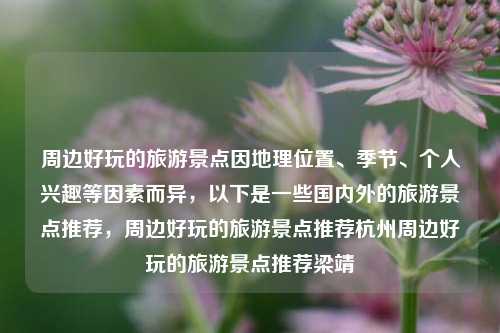 周边好玩的旅游景点因地理位置、季节、个人兴趣等因素而异，以下是一些国内外的旅游景点推荐，周边好玩的旅游景点推荐杭州周边好玩的旅游景点推荐梁靖